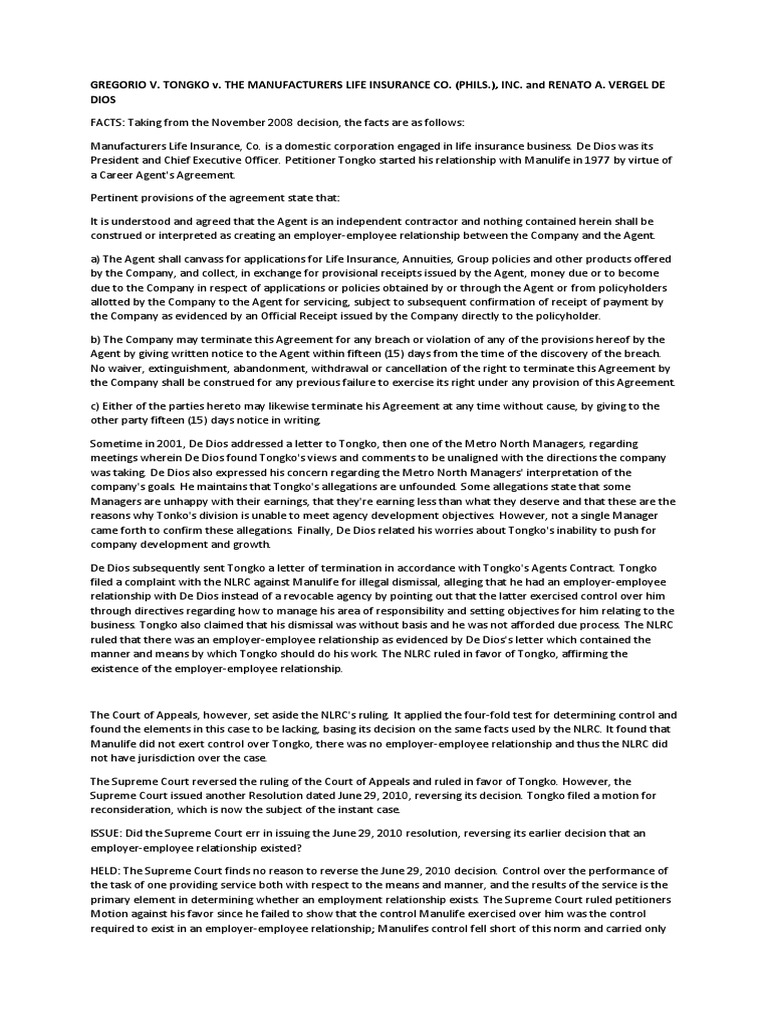 GREGORIO V. TONGKO v. THE MANUFACTURERS LIFE INSURANCE CO. (PHILS.), INC. and RENATO A. VERGEL DE DIOS

FACTS: Taking from the November 2008 decision, the facts are as follows:

Manufacturers Life Insurance, Co. is a domestic corporation engaged in life insurance business. De Dios was its President and Chief Executive Officer. Petitioner Tongko started his relationship with Manulife in 1977 by virtue of a Career Agent's Agreement.

Pertinent provisions of the agreement state that:

It is understood and agreed that the Agent is an independent contractor and nothing contained herein shall be construed or interpreted as creating an employer-employee relationship between the Company and the Agent.

a) The Agent shall canvass for applications for Life Insurance, Annuities, Group policies and other products offered by the Company, and collect, in exchange for provisional receipts issued by the Agent, money due or to become due to the Company in respect of applications or policies obtained by or through the Agent or from policyholders allotted by the Company to the Agent for servicing, subject to subsequent confirmation of receipt of payment by the Company as evidenced by an Official Receipt issued by the Company directly to the policyholder.

b) The Company may terminate this Agreement for any breach or violation of any of the provisions hereof by the Agent by giving written notice to the Agent within fifteen (15) days from the time of the discovery of the breach. No waiver, extinguishment, abandonment, withdrawal or cancellation of the right to terminate this Agreement by the Company shall be construed for any previous failure to exercise its right under any provision of this Agreement.

c) Either of the parties hereto may likewise terminate his Agreement at any time without cause, by giving to the other party fifteen (15) days notice in writing.

Sometime in 2001, De Dios addressed a letter to Tongko, then one of the Metro North Managers, regarding meetings wherein De Dios found Tongko's views and comments to be unaligned with the directions the company was taking. De Dios also expressed his concern regarding the Metro North Managers' interpretation of the company's goals. He maintains that Tongko's allegations are unfounded. Some allegations state that some Managers are unhappy with their earnings, that they're earning less than what they deserve and that these are the reasons why Tonko's division is unable to meet agency development objectives. However, not a single Manager came forth to confirm these allegations. Finally, De Dios related his worries about Tongko's inability to push for company development and growth.

De Dios subsequently sent Tongko a letter of termination in accordance with Tongko's Agents Contract. Tongko filed a complaint with the NLRC against Manulife for illegal dismissal, alleging that he had an employer-employee relationship with De Dios instead of a revocable agency by pointing out that the latter exercised control over him through directives regarding how to manage his area of responsibility and setting objectives for him relating to the business. Tongko also claimed that his dismissal was without basis and he was not afforded due process. The NLRC ruled that there was an employer-employee relationship as evidenced by De Dios's letter which contained the manner and means by which Tongko should do his work. The NLRC ruled in favor of Tongko, affirming the existence of the employer-employee relationship.

The Court of Appeals, however, set aside the NLRC's ruling. It applied the four-fold test for determining control and found the elements in this case to be lacking, basing its decision on the same facts used by the NLRC. It found that Manulife did not exert control over Tongko, there was no employer-employee relationship and thus the NLRC did not have jurisdiction over the case.

The Supreme Court reversed the ruling of the Court of Appeals and ruled in favor of Tongko. However, the Supreme Court issued another Resolution dated June 29, 2010, reversing its decision. Tongko filed a motion for reconsideration, which is now the subject of the instant case.

ISSUE: Did the Supreme Court err in issuing the June 29, 2010 resolution, reversing its earlier decision that an employer-employee relationship existed?

HELD: The Supreme Court finds no reason to reverse the June 29, 2010 decision. Control over the performance of the task of one providing service both with respect to the means and manner, and the results of the service is the primary element in determining whether an employment relationship exists. The Supreme Court ruled petitioners Motion against his favor since he failed to show that the control Manulife exercised over him was the control required to exist in an employer-employee relationship; Manulifes control fell short of this norm and carried only